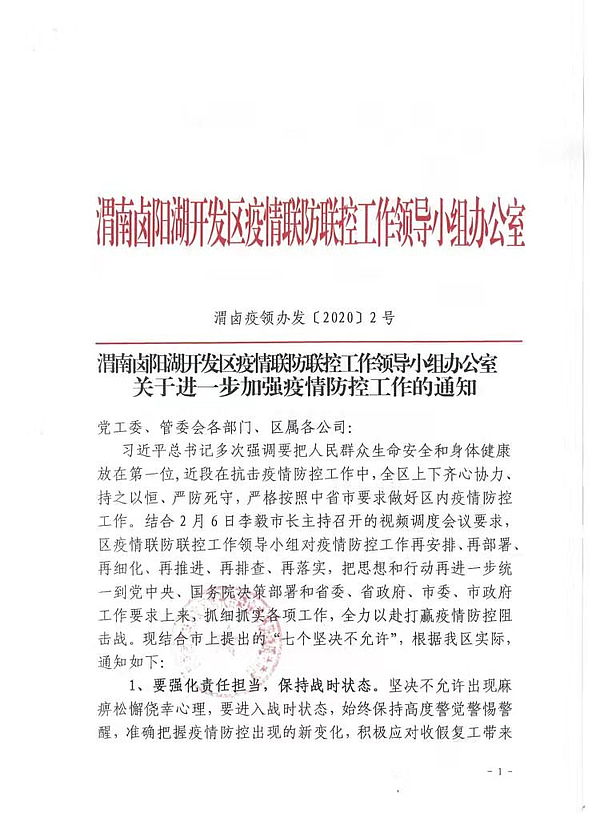 渭南卤阳湖开发区疫情联防联控工作领导小组办公室

渭卤疫领办发〔2020〕2号

渭南卤阳湖开发区疫情联防联控工作领导小组办公室
关于进一步加强疫情防控工作的通知

党工委、管委会各部门、区属各公司：

习近平总书记多次强调要把人民群众生命安全和身体健康放在第一位，近段在抗击疫情防控工作中，全区上下齐心协力、持之以恒、严防死守，严格按照中省市要求做好区内疫情防控工作。结合2月6日李毅市长主持召开的视频调度会议要求，区疫情联防联控工作领导小组对疫情防控工作再安排、再部署、再细化、再推进、再排查、再落实，把思想和行动再进一步统一到党中央、国务院决策部署和省委、省政府、市委、市政府工作要求上来，抓细抓实各项工作，全力以赴打赢疫情防控阻击战。现结合市上提出的“七个坚决不允许”，根据我区实际，通知如下：

1、要强化责任担当，保持战时状态。坚决不允许出现麻痹松懈侥幸心理，要进入战时状态，始终保持高度警觉警惕警醒，准确把握疫情防控出现的新变化，积极应对收假复工带来

- 1 -